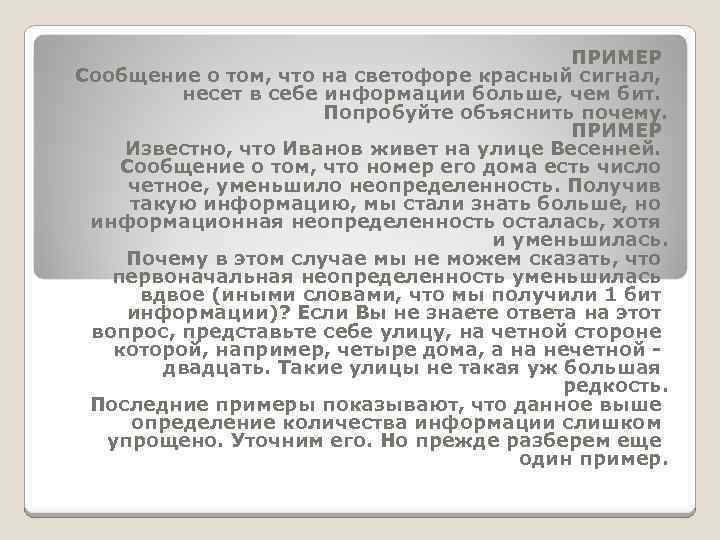 ПРИМЕР

Сообщение о том, что на светофоре красный сигнал, несет в себе информации больше, чем бит. Попробуйте объяснить почему.

ПРИМЕР

Известно, что Иванов живет на улице Весенней. Сообщение о том, что номер его дома есть число четное, уменьшило неопределенность. Получив такую информацию, мы стали знать больше, но информационная неопределенность осталась, хотя и уменьшилась.

Почему в этом случае мы не можем сказать, что первоначальная неопределенность уменьшилась вдвое (иными словами, что мы получили 1 бит информации)? Если Вы не знаете ответа на этот вопрос, представьте себе улицу, на четной стороне которой, например, четыре дома, а на нечетной - двадцать. Такие улицы не такая уж большая редкость.

Последние примеры показывают, что данное выше определение количества информации слишком упрощено. Уточним его. Но прежде разберем еще один пример.